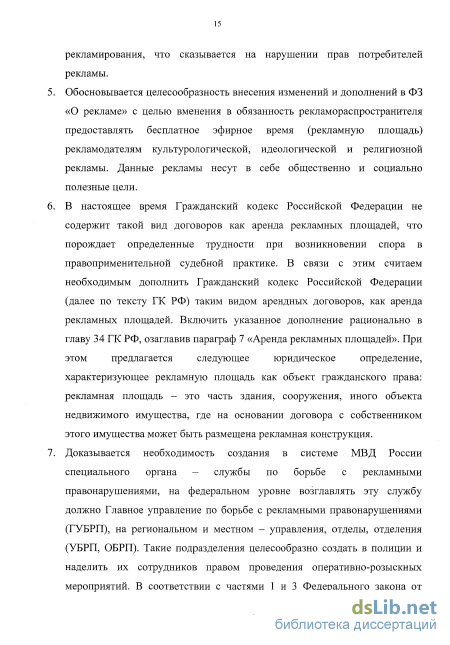 15

рекламирования, что сказывается на нарушении прав потребителей рекламы.

5. Обосновывается целесообразность внесения изменений и дополнений в ФЗ «О рекламе» с целью вменения в обязанность рекламораспространителя предоставлять бесплатное эфирное время (рекламную площадь) рекламодателям культурологической, идеологической и религиозной рекламы. Данные рекламы несут в себе общественно и социально полезные цели.

6. В настоящее время Гражданский кодекс Российской Федерации не содержит такой вид договоров как аренда рекламных площадей, что порождает определенные трудности при возникновении спора в правоприменительной судебной практике. В связи с этим считаем необходимым дополнить Гражданский кодекс Российской Федерации (далее по тексту ГК РФ) таким видом арендных договоров, как аренда рекламных площадей. Включить указанное дополнение рационально в главу 34 ГК РФ, озаглавив параграф 7 «Аренда рекламных площадей». При этом предлагается следующее юридическое определение, характеризующее рекламную площадь как объект гражданского права: рекламная площадь – это часть здания, сооружения, иного объекта недвижимого имущества, где на основании договора с собственником этого имущества может быть размещена рекламная конструкция.

7. Доказывается необходимость создания в системе МВД России специального органа – службы по борьбе с рекламными правонарушениями, на федеральном уровне возглавлять эту службу должно Главное управление по борьбе с рекламными правонарушениями (ГУБРП), на региональном и местном – управления, отделы, отделения (УБРП, ОБРП). Такие подразделения целесообразно создать в полиции и наделить их сотрудников правом проведения оперативно-розыскных мероприятий. В соответствии с частями 1 и 3 Федерального закона от

dsLib.net
библиотека диссертаций